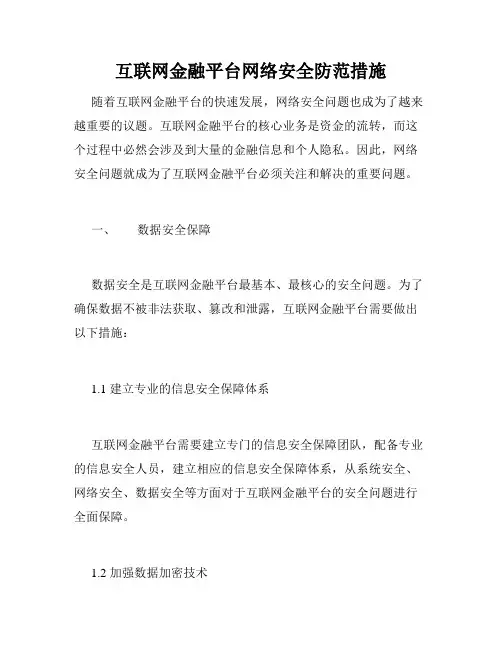 互联网金融平台网络安全防范措施

随着互联网金融平台的快速发展，网络安全问题也成为了越来越重要的议题。互联网金融平台的核心业务是资金的流转，而这个过程中必然会涉及到大量的金融信息和个人隐私。因此，网络安全问题就成为了互联网金融平台必须关注和解决的重要问题。

一、 数据安全保障

数据安全是互联网金融平台最基本、最核心的安全问题。为了确保数据不被非法获取、篡改和泄露，互联网金融平台需要做出以下措施：

1.1 建立专业的信息安全保障体系

互联网金融平台需要建立专门的信息安全保障团队，配备专业的信息安全人员，建立相应的信息安全保障体系，从系统安全、网络安全、数据安全等方面对于互联网金融平台的安全问题进行全面保障。

1.2 加强数据加密技术